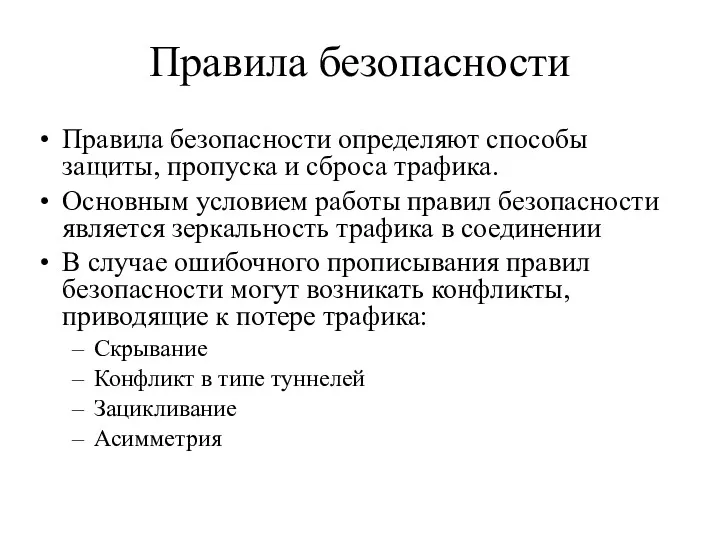 Правила безопасности

• Правила безопасности определяют способы защиты, пропуска и сброса трафика.
• Основным условием работы правил безопасности является зеркальность трафика в соединении
• В случае ошибочного прописывания правил безопасности могут возникать конфликты, приводящие к потере трафика:
– Скрывание
– Конфликт в типе туннелей
– Зацикливание
– Асимметрия